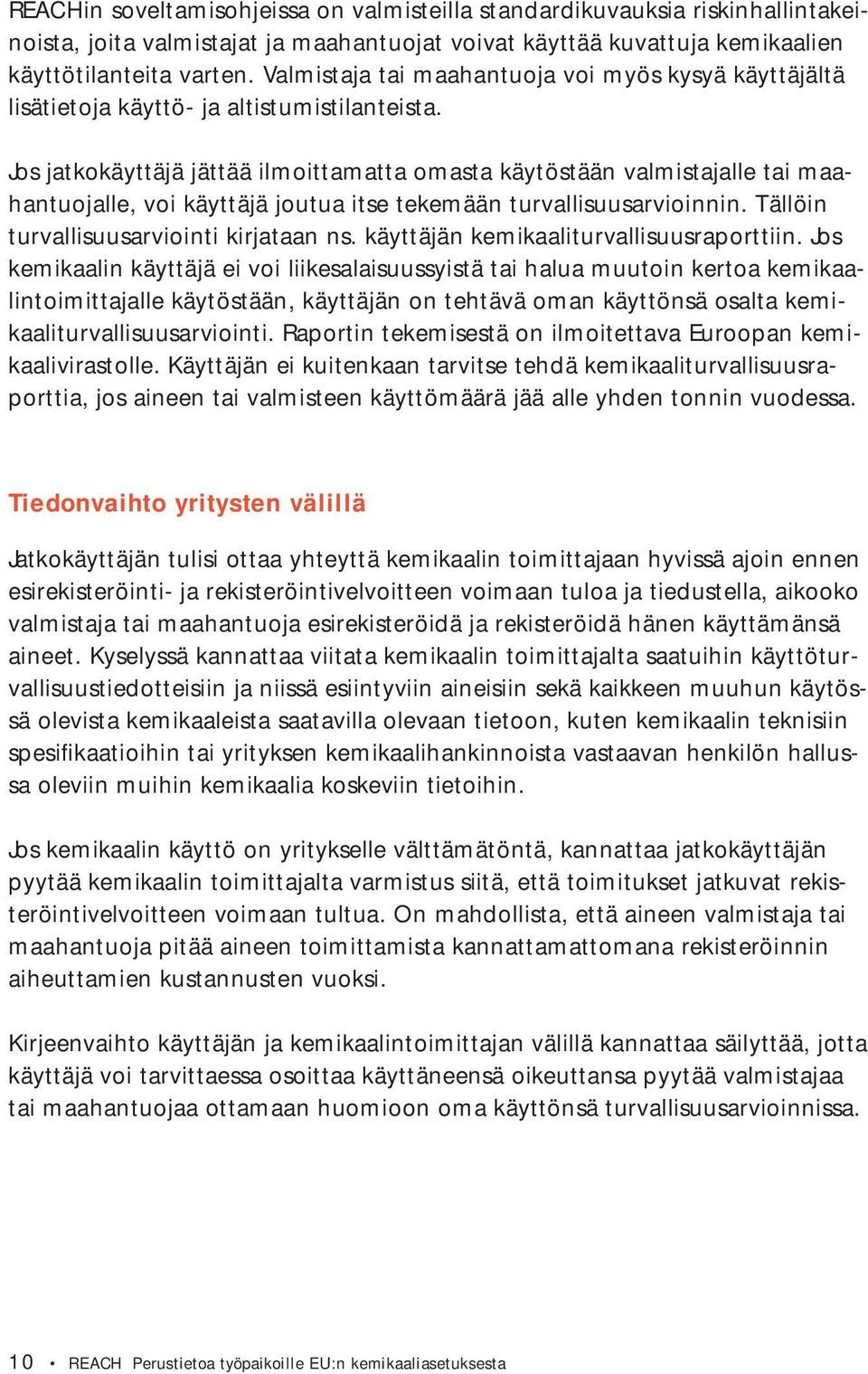 REACHin soveltamisohjeissa on valmisteilla standardikuvauksia riskinhallintakeinoista, joita valmistajat ja maahantuojat voivat käyttää kuvattuja kemikaalien käyttötilanteita varten. Valmistaja tai maahantuoja voi myös kysyä käyttäjältä lisätietoja käyttö- ja altistumistilanteista.

Jos jatkokäyttäjä jättää ilmoittamatta omasta käytöstään valmistajalle tai maahantuojalle, voi käyttäjä joutua itse tekemään turvallisuusarvioinnin. Tällöin turvallisuusarviointi kirjataan ns. käyttäjän kemikaaliturvallisuusraporttiin. Jos kemikaalin käyttäjä ei voi liikesalaisuussyistä tai halua muutoin kertoa kemikaalintoimittajalle käytöstään, käyttäjän on tehtävä oman käyttönsä osalta kemikaaliturvallisuusarviointi. Raportin tekemisestä on ilmoitettava Euroopan kemikaalivirastolle. Käyttäjän ei kuitenkaan tarvitse tehdä kemikaaliturvallisuusraporttia, jos aineen tai valmisteen käyttömäärä jää alle yhden tonnin vuodessa.

Tiedonvaihto yritysten välillä

Jatkokäyttäjän tulisi ottaa yhteyttä kemikaalin toimittajaan hyvissä ajoin ennen esirekisteröinti- ja rekisteröintivelvoitteen voimaan tuloa ja tiedustella, aikooko valmistaja tai maahantuoja esirekisteröidä ja rekisteröidä hänen käyttämänsä aineet. Kyselyssä kannattaa viitata kemikaalin toimittajalta saatuihin käyttöturvallisuustiedotteisiin ja niissä esiintyviin aineisiin sekä kaikkeen muuhun käytössä olevista kemikaaleista saatavilla olevaan tietoon, kuten kemikaalin teknisiin spesifikaatioihin tai yrityksen kemikaalihankinnoista vastaavan henkilön hallussa oleviin muihin kemikaalia koskeviin tietoihin.

Jos kemikaalin käyttö on yritykselle välttämätöntä, kannattaa jatkokäyttäjän pyytää kemikaalin toimittajalta varmistus siitä, että toimitukset jatkuvat rekisteröintivelvoitteen voimaan tultua. On mahdollista, että aineen valmistaja tai maahantuoja pitää aineen toimittamista kannattamattomana rekisteröinnin aiheuttamien kustannusten vuoksi.

Kirjeenvaihto käyttäjän ja kemikaalintoimittajan välillä kannattaa säilyttää, jotta käyttäjä voi tarvittaessa osoittaa käyttäneensä oikeuttansa pyytää valmistajaa tai maahantuojaa ottamaan huomioon oma käyttönsä turvallisuusarvioinnissa.

10 • REACH Perustietoa työpaikoille EU:n kemikaaliasetuksesta